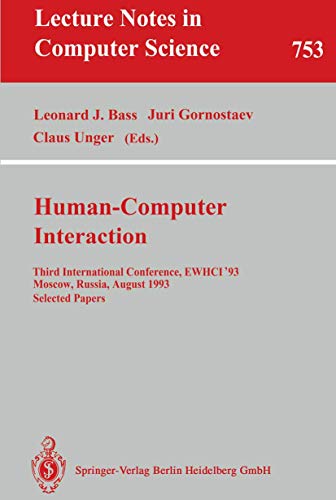 Lecture Notes in Computer Science

753

Leonard J. Bass Juri Gornostaev
Claus Unger (Eds.)

Human-Computer Interaction

Third International Conference, EWHCI '93
Moscow, Russia, August 1993
Selected Papers

Springer-Verlag Berlin Heidelberg GmbH